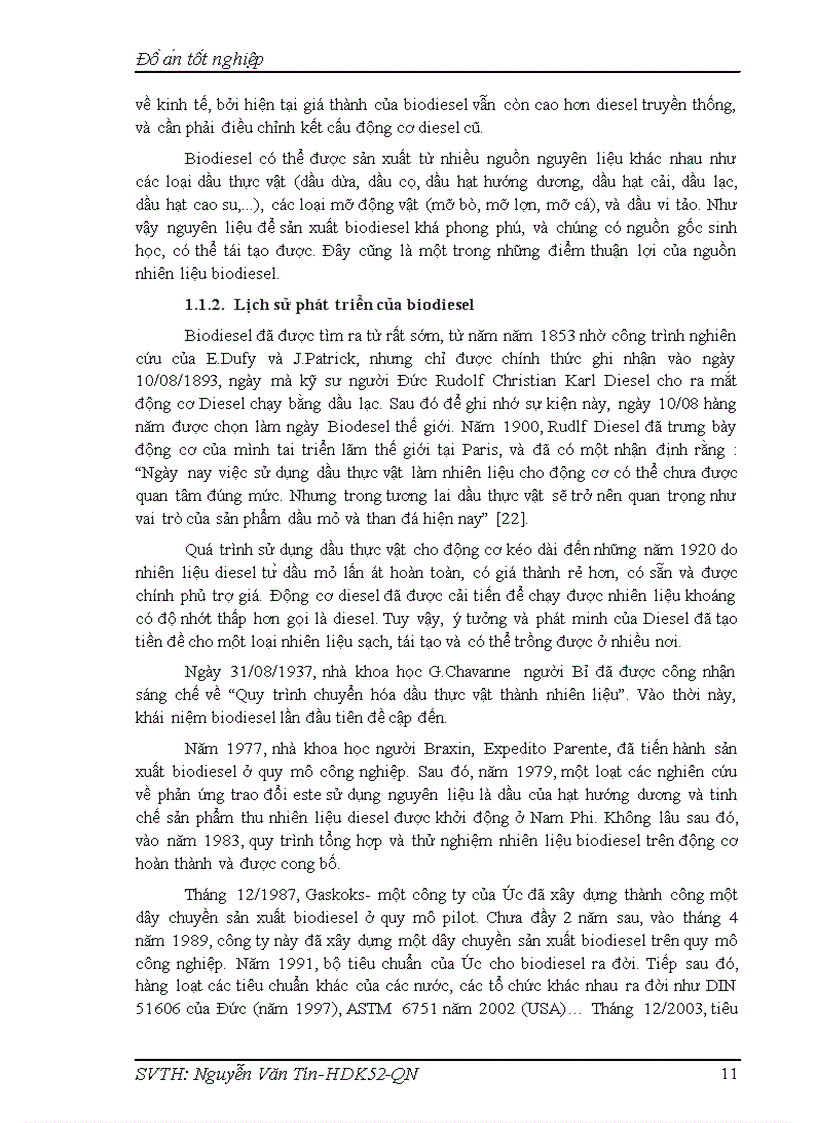 Đồ án tốt nghiệp

về kinh tế, bởi hiện tại giá thành của biodiesel vẫn còn cao hơn diesel truyền thống, và cần phải điều chỉnh kết cấu động cơ diesel cũ.

Biodiesel có thể được sản xuất từ nhiều nguồn nguyên liệu khác nhau như các loại dầu thực vật (dầu dừa, dầu cọ, dầu hạt hướng dương, dầu hạt cải, dầu lạc, dầu hạt cao su,...), các loại mỡ động vật (mỡ bò, mỡ lợn, mỡ cá), và dầu vi tảo. Như vậy nguyên liệu để sản xuất biodiesel khá phong phú, và chúng có nguồn gốc sinh học, có thể tái tạo được. Đây cũng là một trong những điểm thuận lợi của nguồn nhiên liệu biodiesel.

1.1.2. Lịch sử phát triển của biodiesel

Biodiesel đã được tìm ra từ rất sớm, từ năm năm 1853 nhờ công trình nghiên cứu của E.Dufy và J.Patrick, nhưng chỉ được chính thức ghi nhận vào ngày 10/08/1893, ngày mà kỹ sư người Đức Rudolf Christian Karl Diesel cho ra mắt động cơ Diesel chạy bằng dầu lạc. Sau đó để ghi nhớ sự kiện này, ngày 10/08 hàng năm được chọn làm ngày Biodesel thế giới. Năm 1900, Rudlf Diesel đã trưng bày động cơ của mình tại triển lãm thế giới tại Paris, và đã có một nhận định rằng : "Ngày nay việc sử dụng dầu thực vật làm nhiên liệu cho động cơ có thể chưa được quan tâm đúng mức. Nhưng trong tương lai dầu thực vật sẽ trở nên quan trọng như vai trò của sản phẩm dầu mỏ và than đá hiện nay" [22].

Quá trình sử dụng dầu thực vật cho động cơ kéo dài đến những năm 1920 do nhiên liệu diesel từ dầu mỏ lấn át hoàn toàn, có giá thành rẻ hơn, có sẵn và được chính phủ trợ giá. Động cơ diesel đã được cải tiến để chạy được nhiên liệu khoáng có độ nhớt thấp hơn gọi là diesel. Tuy vậy, ý tưởng và phát minh của Diesel đã tạo tiền đề cho một loại nhiên liệu sạch, tái tạo và có thể trồng được ở nhiều nơi.

Ngày 31/08/1937, nhà khoa học G.Chavanne người Bỉ đã được công nhận sáng chế về "Quy trình chuyển hóa dầu thực vật thành nhiên liệu". Vào thời này, khái niệm biodiesel lần đầu tiên đề cập đến.

Năm 1977, nhà khoa học người Braxin, Expedito Parente, đã tiến hành sản xuất biodiesel ở quy mô công nghiệp. Sau đó, năm 1979, một loạt các nghiên cứu về phản ứng trao đổi este sử dụng nguyên liệu là dầu của hạt hướng dương và tinh chế sản phẩm thu nhiên liệu diesel được khởi động ở Nam Phi. Không lâu sau đó, vào năm 1983, quy trình tổng hợp và thử nghiệm nhiên liệu biodiesel trên động cơ hoàn thành và được cong bố.

Tháng 12/1987, Gaskoks- một công ty của Úc đã xây dựng thành công một dây chuyền sản xuất biodiesel ở quy mô pilot. Chưa đầy 2 năm sau, vào tháng 4 năm 1989, công ty này đã xây dựng một dây chuyền sản xuất biodiesel trên quy mô công nghiệp. Năm 1991, bộ tiêu chuẩn của Úc cho biodiesel ra đời. Tiếp sau đó, hàng loạt các tiêu chuẩn khác của các nước, các tổ chức khác nhau ra đời như DIN 51606 của Đức (năm 1997), ASTM 6751 năm 2002 (USA)… Tháng 12/2003, tiêu

SVTH: Nguyễn Văn Tín-HDK52-QN 11